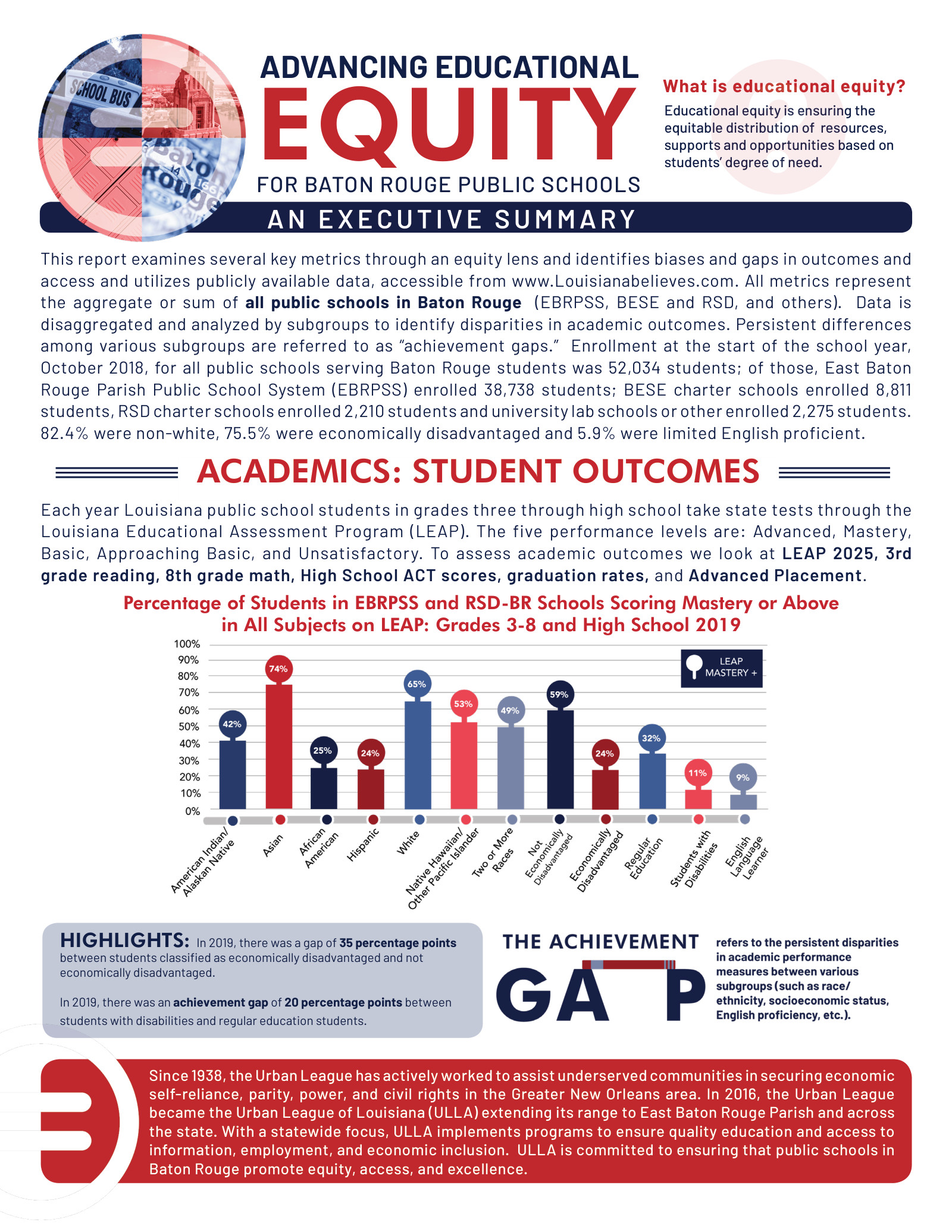 ADVANCING EDUCATIONAL
EQUITY
FOR BATON ROUGE PUBLIC SCHOOLS

What is educational equity?
Educational equity is ensuring the equitable distribution of resources, supports and opportunities based on students' degree of need.

AN EXECUTIVE SUMMARY

This report examines several key metrics through an equity lens and identifies biases and gaps in outcomes and access and utilizes publicly available data, accessible from www.Louisianabelieves.com. All metrics represent the aggregate or sum of all public schools in Baton Rouge (EBRPSS, BESE and RSD, and others). Data is disaggregated and analyzed by subgroups to identify disparities in academic outcomes. Persistent differences among various subgroups are referred to as "achievement gaps." Enrollment at the start of the school year, October 2018, for all public schools serving Baton Rouge students was 52,034 students; of those, East Baton Rouge Parish Public School System (EBRPSS) enrolled 38,738 students; BESE charter schools enrolled 8,811 students, RSD charter schools enrolled 2,210 students and university lab schools or other enrolled 2,275 students. 82.4% were non-white, 75.5% were economically disadvantaged and 5.9% were limited English proficient.

ACADEMICS: STUDENT OUTCOMES

Each year Louisiana public school students in grades three through high school take state tests through the Louisiana Educational Assessment Program (LEAP). The five performance levels are: Advanced, Mastery, Basic, Approaching Basic, and Unsatisfactory. To assess academic outcomes we look at LEAP 2025, 3rd grade reading, 8th grade math, High School ACT scores, graduation rates, and Advanced Placement.

Percentage of Students in EBRPSS and RSD-BR Schools Scoring Mastery or Above in All Subjects on LEAP: Grades 3-8 and High School 2019

100%
90%
80%
70%
60%
50%
40%
30%
20%
10%
0%

LEAP MASTERY +

42%
74%
25%
24%
65%
53%
49%
59%
24%
32%
11%
9%

American Indian/ Alaskan Native
Asian
African American
Hispanic
White
Native Hawaiian/ Other Pacific Islander
Two or More Races
Not Economically Disadvantaged
Economically Disadvantaged
Regular Education
Students with Disabilities
English Language Learner

HIGHLIGHTS: In 2019, there was a gap of 35 percentage points between students classified as economically disadvantaged and not economically disadvantaged.

In 2019, there was an achievement gap of 20 percentage points between students with disabilities and regular education students.

THE ACHIEVEMENT
GAP
refers to the persistent disparities in academic performance measures between various subgroups (such as race/ ethnicity, socioeconomic status, English proficiency, etc.).

Since 1938, the Urban League has actively worked to assist underserved communities in securing economic self-reliance, parity, power, and civil rights in the Greater New Orleans area. In 2016, the Urban League became the Urban League of Louisiana (ULLA) extending its range to East Baton Rouge Parish and across the state. With a statewide focus, ULLA implements programs to ensure quality education and access to information, employment, and economic inclusion. ULLA is committed to ensuring that public schools in Baton Rouge promote equity, access, and excellence.